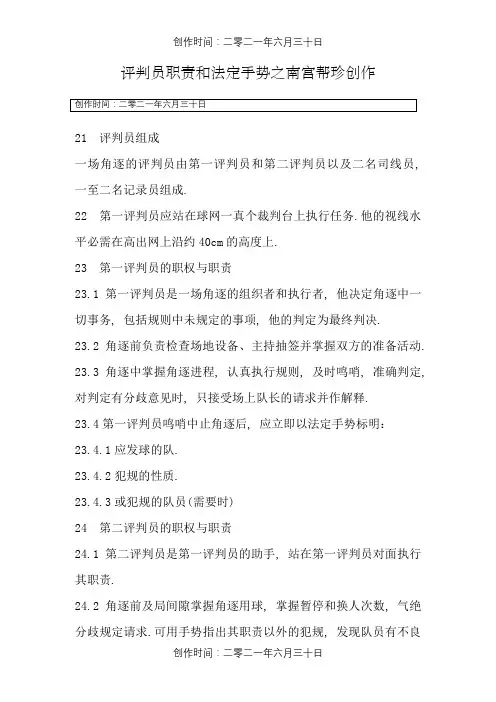 创作时间：二零二一年六月三十日

评判员职责和法定手势之南宫帮珍创作

创作时间：二零二一年六月三十日

21 评判员组成

一场角逐的评判员由第一评判员和第二评判员以及二名司线员，一至二名记录员组成.

22 第一评判员应站在球网一真个裁判台上执行任务.他的视线水平必需在高出网上沿约 40cm 的高度上.

23 第一评判员的职权与职责

23.1 第一评判员是一场角逐的组织者和执行者，他决定角逐中一切事务，包括规则中未规定的事项，他的判定为最终判决.

23.2 角逐前负责检查场地设备、主持抽签并掌握双方的准备活动.

23.3 角逐中掌握角逐进程，认真执行规则，及时鸣哨，准确判定，对判定有分歧意见时，只接受场上队长的请求并作解释.

23.4 第一评判员鸣哨中止角逐后，应立即以法定手势标明：

23.4.1 应发球的队.

23.4.2 犯规的性质.

23.4.3 或犯规的队员(需要时)

24 第二评判员的职权与职责

24.1 第二评判员是第一评判员的助手，站在第一评判员对面执行其职责.

24.2 角逐前及局间隙掌握角逐用球，掌握暂停和换人次数，气绝分歧规定请求.可用手势指出其职责以外的犯规，发现队员有不良

创作时间：二零二一年六月三十日